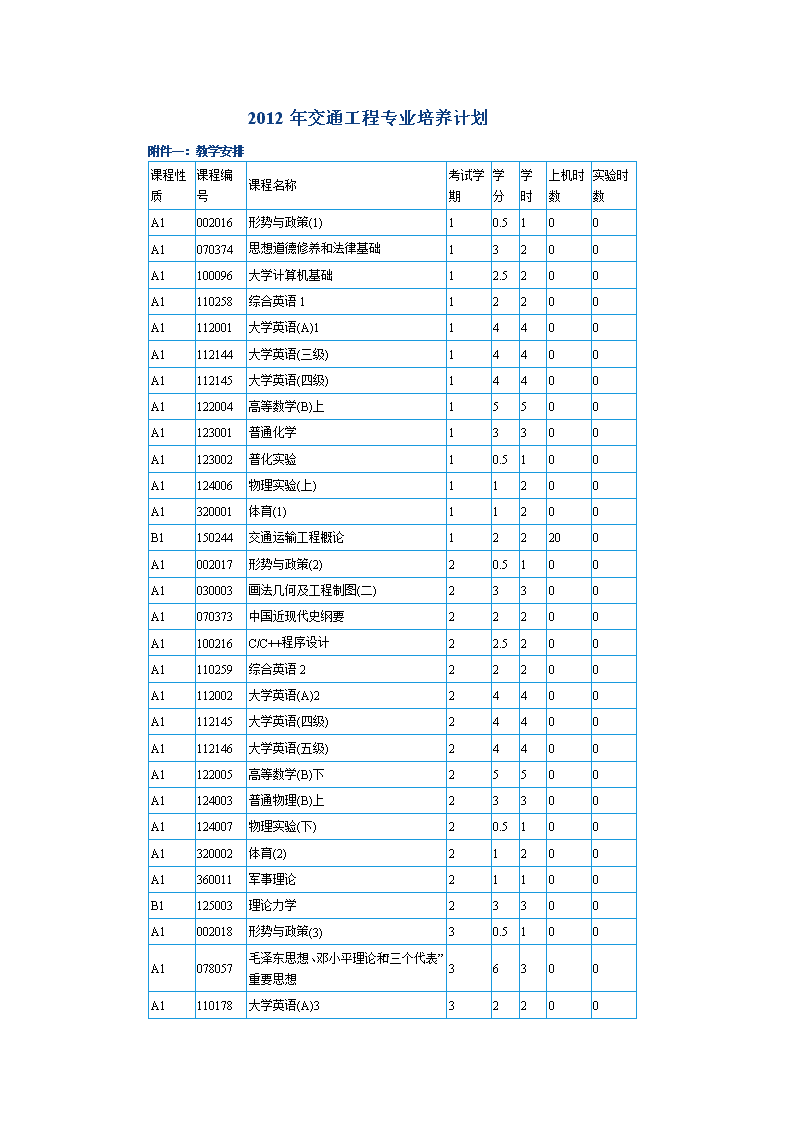 2012 年交通工程专业培养计划

附件一：教学安排

| 课程性质 | 课程编号 | 课程名称 | 考试学期 | 学分 | 学时 | 上机时数 | 实验时数 |
|---|---|---|---|---|---|---|---|
| A1 | 002016 | 形势与政策(1) | 1 | 0.5 | 1 | 0 | 0 |
| A1 | 070374 | 思想道德修养和法律基础 | 1 | 3 | 2 | 0 | 0 |
| A1 | 100096 | 大学计算机基础 | 1 | 2.5 | 2 | 0 | 0 |
| A1 | 110258 | 综合英语 1 | 1 | 2 | 2 | 0 | 0 |
| A1 | 112001 | 大学英语(A)1 | 1 | 4 | 4 | 0 | 0 |
| A1 | 112144 | 大学英语(三级) | 1 | 4 | 4 | 0 | 0 |
| A1 | 112145 | 大学英语(四级) | 1 | 4 | 4 | 0 | 0 |
| A1 | 122004 | 高等数学(B)上 | 1 | 5 | 5 | 0 | 0 |
| A1 | 123001 | 普通化学 | 1 | 3 | 3 | 0 | 0 |
| A1 | 123002 | 普化实验 | 1 | 0.5 | 1 | 0 | 0 |
| A1 | 124006 | 物理实验(上) | 1 | 1 | 2 | 0 | 0 |
| A1 | 320001 | 体育(1) | 1 | 1 | 2 | 0 | 0 |
| B1 | 150244 | 交通运输工程概论 | 1 | 2 | 2 | 20 | 0 |
| A1 | 002017 | 形势与政策(2) | 2 | 0.5 | 1 | 0 | 0 |
| A1 | 030003 | 画法几何及工程制图(二) | 2 | 3 | 3 | 0 | 0 |
| A1 | 070373 | 中国近现代史纲要 | 2 | 2 | 2 | 0 | 0 |
| A1 | 100216 | C/C++程序设计 | 2 | 2.5 | 2 | 0 | 0 |
| A1 | 110259 | 综合英语 2 | 2 | 2 | 2 | 0 | 0 |
| A1 | 112002 | 大学英语(A)2 | 2 | 4 | 4 | 0 | 0 |
| A1 | 112145 | 大学英语(四级) | 2 | 4 | 4 | 0 | 0 |
| A1 | 112146 | 大学英语(五级) | 2 | 4 | 4 | 0 | 0 |
| A1 | 122005 | 高等数学(B)下 | 2 | 5 | 5 | 0 | 0 |
| A1 | 124003 | 普通物理(B)上 | 2 | 3 | 3 | 0 | 0 |
| A1 | 124007 | 物理实验(下) | 2 | 0.5 | 1 | 0 | 0 |
| A1 | 320002 | 体育(2) | 2 | 1 | 2 | 0 | 0 |
| A1 | 360011 | 军事理论 | 2 | 1 | 1 | 0 | 0 |
| B1 | 125003 | 理论力学 | 2 | 3 | 3 | 0 | 0 |
| A1 | 002018 | 形势与政策(3) | 3 | 0.5 | 1 | 0 | 0 |
| A1 | 078057 | 毛泽东思想、邓小平理论和三个代表”重要思想 | 3 | 6 | 3 | 0 | 0 |
| A1 | 110178 | 大学英语(A)3 | 3 | 2 | 2 | 0 | 0 |